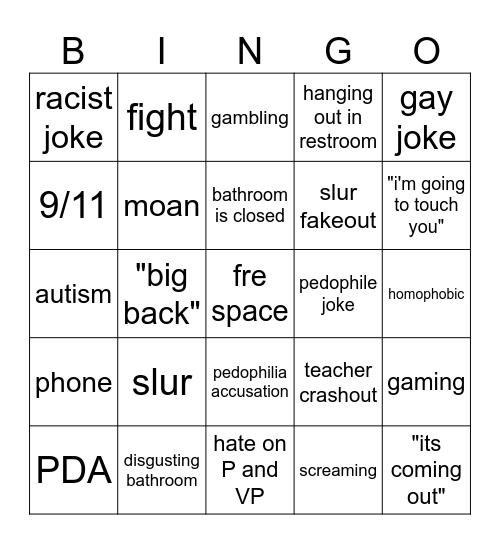 | B | I | N | G | O |
|---|---|---|---|---|
| racist joke | fight | gambling | hanging out in restroom | gay joke |
| 9/11 | moan | bathroom is closed | slur fakeout | "i'm going to touch you" |
| autism | "big back" | fre space | pedophile joke | homophobic |
| phone | slur | pedophilia accusation | teacher crashout | gaming |
| PDA | disgusting bathroom | hate on P and VP | screaming | "its coming out" |